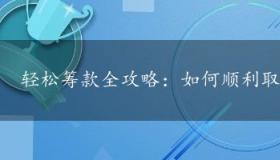 轻松筹款全攻略：如何顺利取